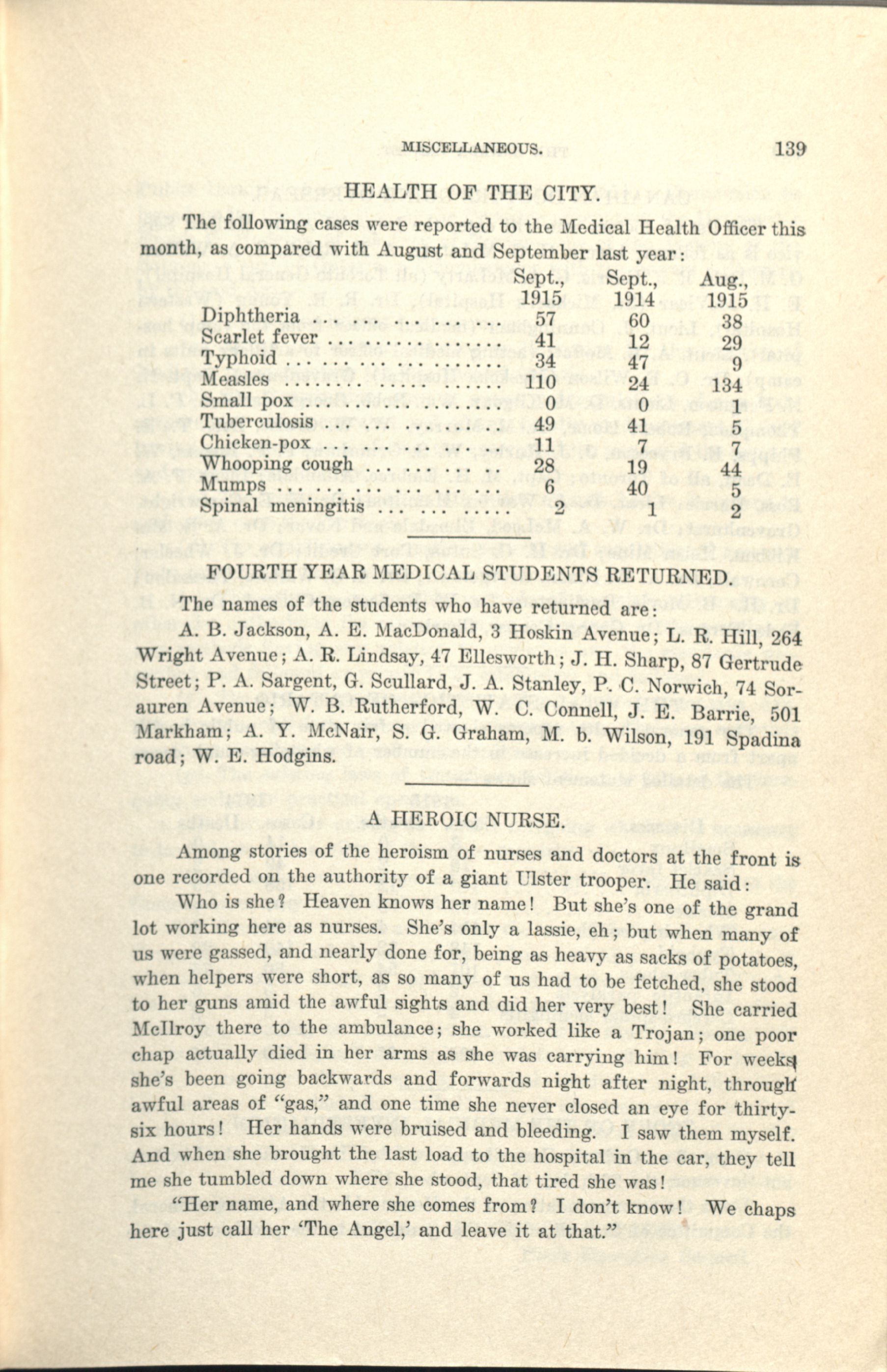 MISCELLANEOUS. 139

HEALTH OF THE CITY.

The following cases were reported to the Medical Health Officer this month, as compared with August and September last year:

| | Sept., 1915 | Sept., 1914 | Aug., 1915 |
|---|---|---|---|
| Diphtheria | 57 | 60 | 38 |
| Scarlet fever | 41 | 12 | 29 |
| Typhoid | 34 | 47 | 9 |
| Measles | 110 | 24 | 134 |
| Small pox | 0 | 0 | 1 |
| Tuberculosis | 49 | 41 | 5 |
| Chicken-pox | 11 | 7 | 7 |
| Whooping cough | 28 | 19 | 44 |
| Mumps | 6 | 40 | 5 |
| Spinal meningitis | 2 | 1 | 2 |

FOURTH YEAR MEDICAL STUDENTS RETURNED.

The names of the students who have returned are:

A. B. Jackson, A. E. MacDonald, 3 Hoskin Avenue; L. R. Hill, 264 Wright Avenue; A. R. Lindsay, 47 Ellesworth; J. H. Sharp, 87 Gertrude Street; P. A. Sargent, G. Scullard, J. A. Stanley, P. C. Norwich, 74 Sorauren Avenue; W. B. Rutherford, W. C. Connell, J. E. Barrie, 501 Markham; A. Y. McNair, S. G. Graham, M. b. Wilson, 191 Spadina road; W. E. Hodgins.

A HEROIC NURSE.

Among stories of the heroism of nurses and doctors at the front is one recorded on the authority of a giant Ulster trooper. He said:

Who is she? Heaven knows her name! But she's one of the grand lot working here as nurses. She's only a lassie, eh; but when many of us were gassed, and nearly done for, being as heavy as sacks of potatoes, when helpers were short, as so many of us had to be fetched, she stood to her guns amid the awful sights and did her very best! She carried McIlroy there to the ambulance; she worked like a Trojan; one poor chap actually died in her arms as she was carrying him! For weeks she's been going backwards and forwards night after night, through awful areas of "gas," and one time she never closed an eye for thirty-six hours! Her hands were bruised and bleeding. I saw them myself. And when she brought the last load to the hospital in the car, they tell me she tumbled down where she stood, that tired she was!

"Her name, and where she comes from? I don't know! We chaps here just call her 'The Angel,' and leave it at that."